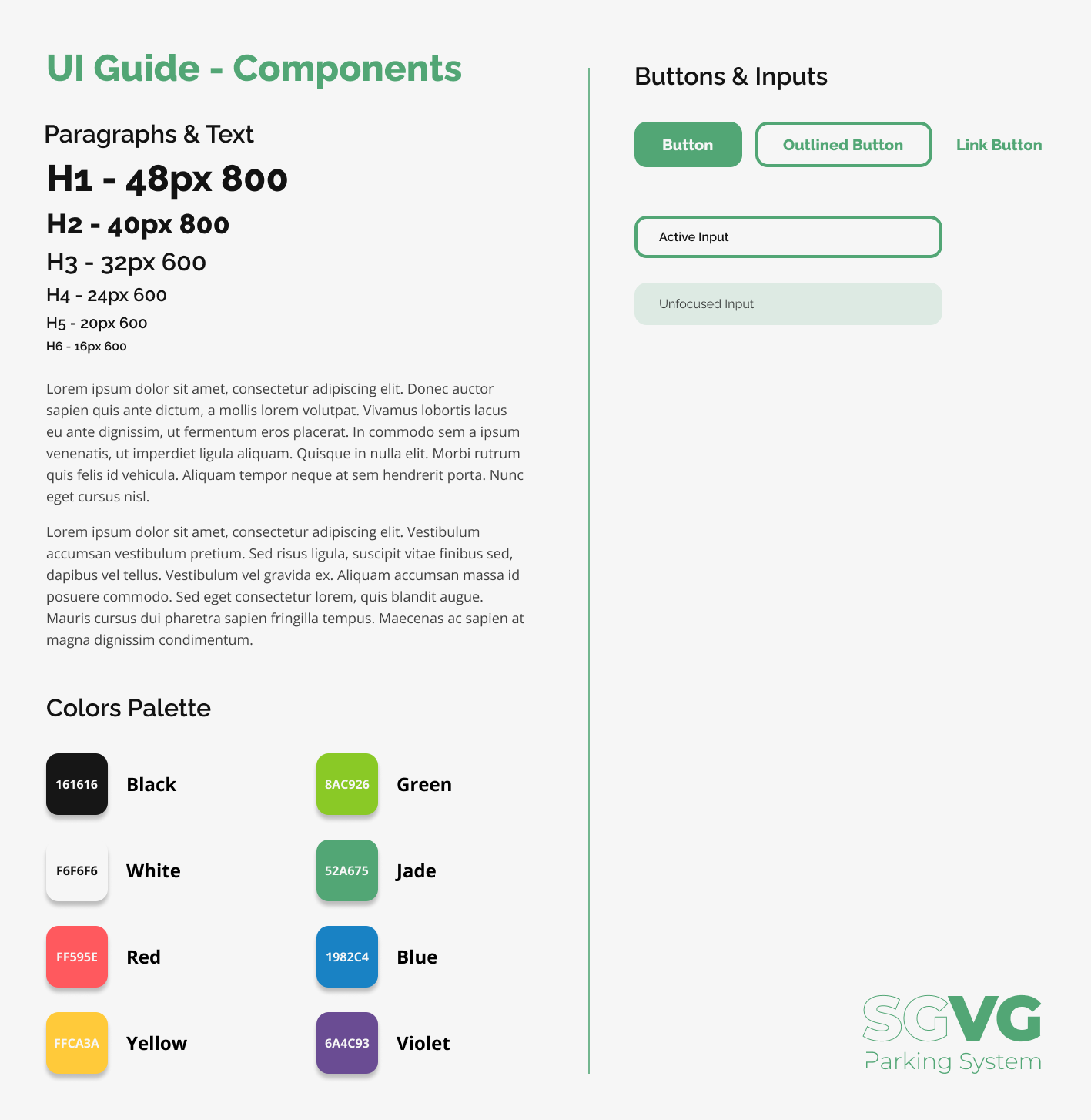 UI Guide - Components

Paragraphs & Text

H1 - 48px 800

H2 - 40px 800

H3 - 32px 600

H4 - 24px 600

H5 - 20px 600

H6 - 16px 600

Lorem ipsum dolor sit amet, consectetur adipiscing elit. Donec auctor sapien quis ante dictum, a mollis lorem volutpat. Vivamus lobortis lacus eu ante dignissim, ut fermentum eros placerat. In commodo sem a ipsum venenatis, ut imperdiet ligula aliquam. Quisque in nulla elit. Morbi rutrum quis felis id vehicula. Aliquam tempor neque at sem hendrerit porta. Nunc eget cursus nisl.

Lorem ipsum dolor sit amet, consectetur adipiscing elit. Vestibulum accumsan vestibulum pretium. Sed risus ligula, suscipit vitae finibus sed, dapibus vel tellus. Vestibulum vel gravida ex. Aliquam accumsan massa id posuere commodo. Sed eget consectetur lorem, quis blandit augue. Mauris cursus dui pharetra sapien fringilla tempus. Maecenas ac sapien at magna dignissim condimentum.

Colors Palette

161616 Black

F6F6F6 White

FF595E Red

FFCA3A Yellow

8AC926 Green

52A675 Jade

1982C4 Blue

6A4C93 Violet

Buttons & Inputs

Button Outlined Button Link Button

Active Input

Unfocused Input

SGVG
Parking System